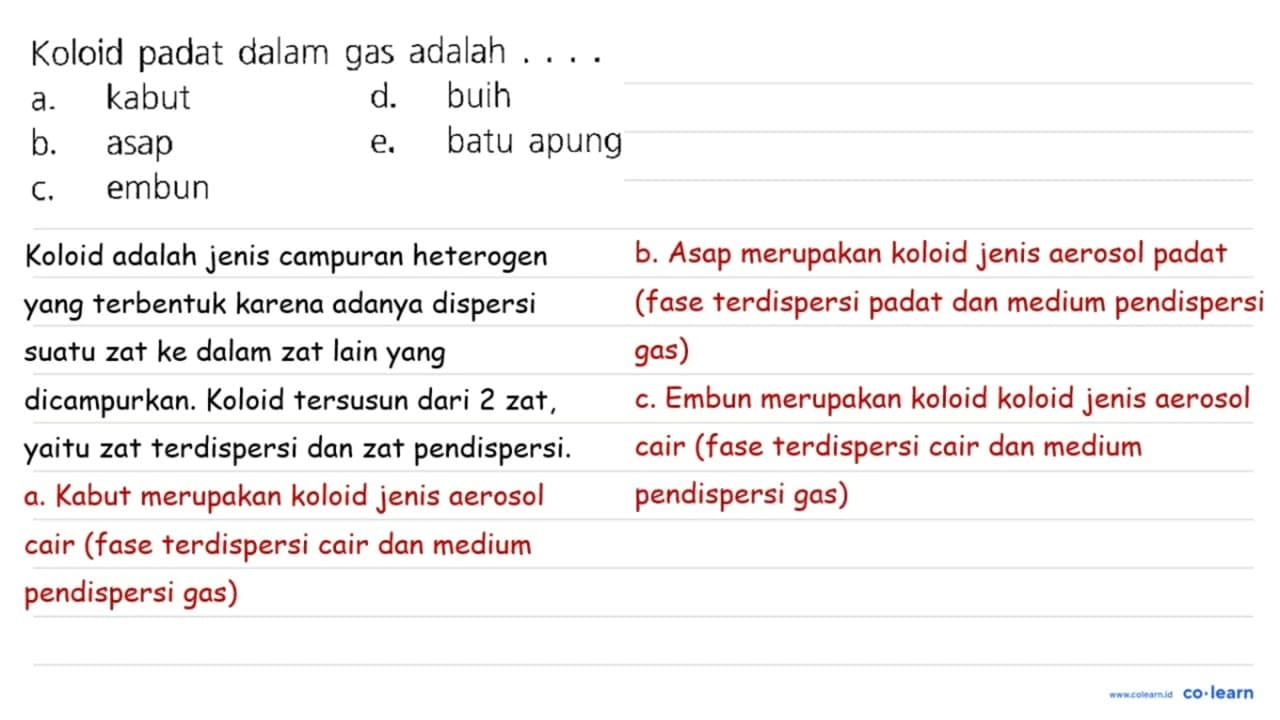 Koloid padat dalam gas adalah . . . .
a. kabut
b. asap
c. embun
d. buih
e. batu apung

Koloid adalah jenis campuran heterogen yang terbentuk karena adanya dispersi suatu zat ke dalam zat lain yang dicampurkan. Koloid tersusun dari 2 zat, yaitu zat terdispersi dan zat pendispersi.
a. Kabut merupakan koloid jenis aerosol cair (fase terdispersi cair dan medium pendispersi gas)

b. Asap merupakan koloid jenis aerosol padat (fase terdispersi padat dan medium pendispersi gas)
c. Embun merupakan koloid koloid jenis aerosol cair (fase terdispersi cair dan medium pendispersi gas)

www.colearn.id co·learn